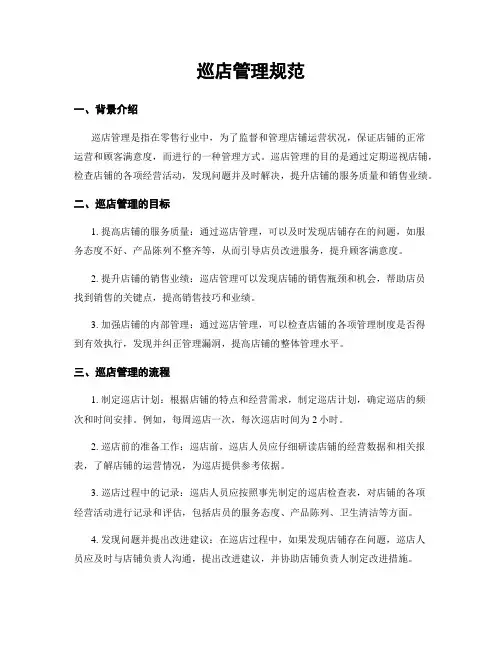 巡店管理规范

一、背景介绍

巡店管理是指在零售行业中，为了监督和管理店铺运营状况，保证店铺的正常运营和顾客满意度，而进行的一种管理方式。巡店管理的目的是通过定期巡视店铺，检查店铺的各项经营活动，发现问题并及时解决，提升店铺的服务质量和销售业绩。

二、巡店管理的目标

1. 提高店铺的服务质量：通过巡店管理，可以及时发现店铺存在的问题，如服务态度不好、产品陈列不整齐等，从而引导店员改进服务，提升顾客满意度。

2. 提升店铺的销售业绩：巡店管理可以发现店铺的销售瓶颈和机会，帮助店员找到销售的关键点，提高销售技巧和业绩。

3. 加强店铺的内部管理：通过巡店管理，可以检查店铺的各项管理制度是否得到有效执行，发现并纠正管理漏洞，提高店铺的整体管理水平。

三、巡店管理的流程

1. 制定巡店计划：根据店铺的特点和经营需求，制定巡店计划，确定巡店的频次和时间安排。例如，每周巡店一次，每次巡店时间为 2 小时。

2. 巡店前的准备工作：巡店前，巡店人员应仔细研读店铺的经营数据和相关报表，了解店铺的运营情况，为巡店提供参考依据。

3. 巡店过程中的记录：巡店人员应按照事先制定的巡店检查表，对店铺的各项经营活动进行记录和评估，包括店员的服务态度、产品陈列、卫生清洁等方面。

4. 发现问题并提出改进建议：在巡店过程中，如果发现店铺存在问题，巡店人员应及时与店铺负责人沟通，提出改进建议，并协助店铺负责人制定改进措施。